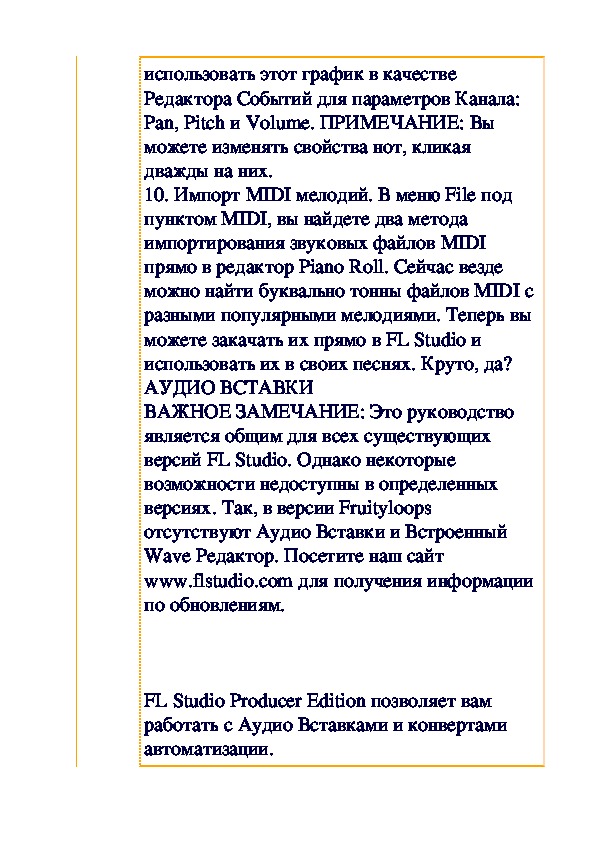 использовать этот график в качестве Редактора Событий для параметров Канала: Pan, Pitch и Volume. ПРИМЕЧАНИЕ: Вы можете изменять свойства нот, кликая дважды на них.
10. Импорт MIDI мелодий. В меню File под пунктом MIDI, вы найдете два метода импортирования звуковых файлов MIDI прямо в редактор Piano Roll. Сейчас везде можно найти буквально тонны файлов MIDI с разными популярными мелодиями. Теперь вы можете закачать их прямо в FL Studio и использовать их в своих песнях. Круто, да?
АУДИО ВСТАВКИ
ВАЖНОЕ ЗАМЕЧАНИЕ: Это руководство является общим для всех существующих версий FL Studio. Однако некоторые возможности недоступны в определенных версиях. Так, в версии Fruityloops отсутствуют Аудио Вставки и Встроенный Wave Редактор. Посетите наш сайт www.flstudio.com для получения информации по обновлениям.

FL Studio Producer Edition позволяет вам работать с Аудио Вставками и конвертами автоматизации.